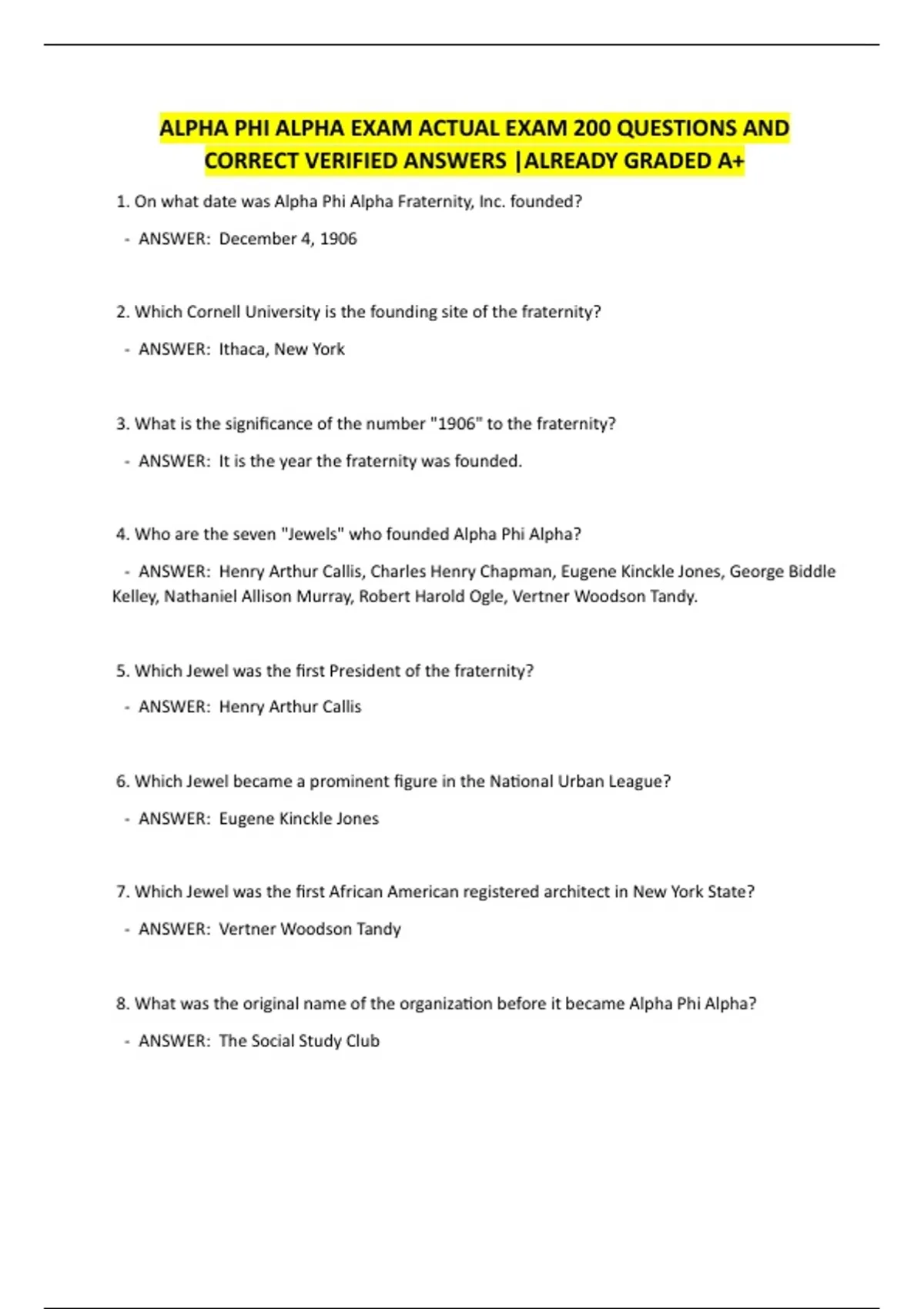 ALPHA PHI ALPHA EXAM ACTUAL EXAM 200 QUESTIONS AND CORRECT VERIFIED ANSWERS |ALREADY GRADED A+

1. On what date was Alpha Phi Alpha Fraternity, Inc. founded?

- ANSWER: December 4, 1906

2. Which Cornell University is the founding site of the fraternity?

- ANSWER: Ithaca, New York

3. What is the significance of the number "1906" to the fraternity?

- ANSWER: It is the year the fraternity was founded.

4. Who are the seven "Jewels" who founded Alpha Phi Alpha?

- ANSWER: Henry Arthur Callis, Charles Henry Chapman, Eugene Kinckle Jones, George Biddle Kelley, Nathaniel Allison Murray, Robert Harold Ogle, Vertner Woodson Tandy.

5. Which Jewel was the first President of the fraternity?

- ANSWER: Henry Arthur Callis

6. Which Jewel became a prominent figure in the National Urban League?

- ANSWER: Eugene Kinckle Jones

7. Which Jewel was the first African American registered architect in New York State?

- ANSWER: Vertner Woodson Tandy

8. What was the original name of the organization before it became Alpha Phi Alpha?

- ANSWER: The Social Study Club